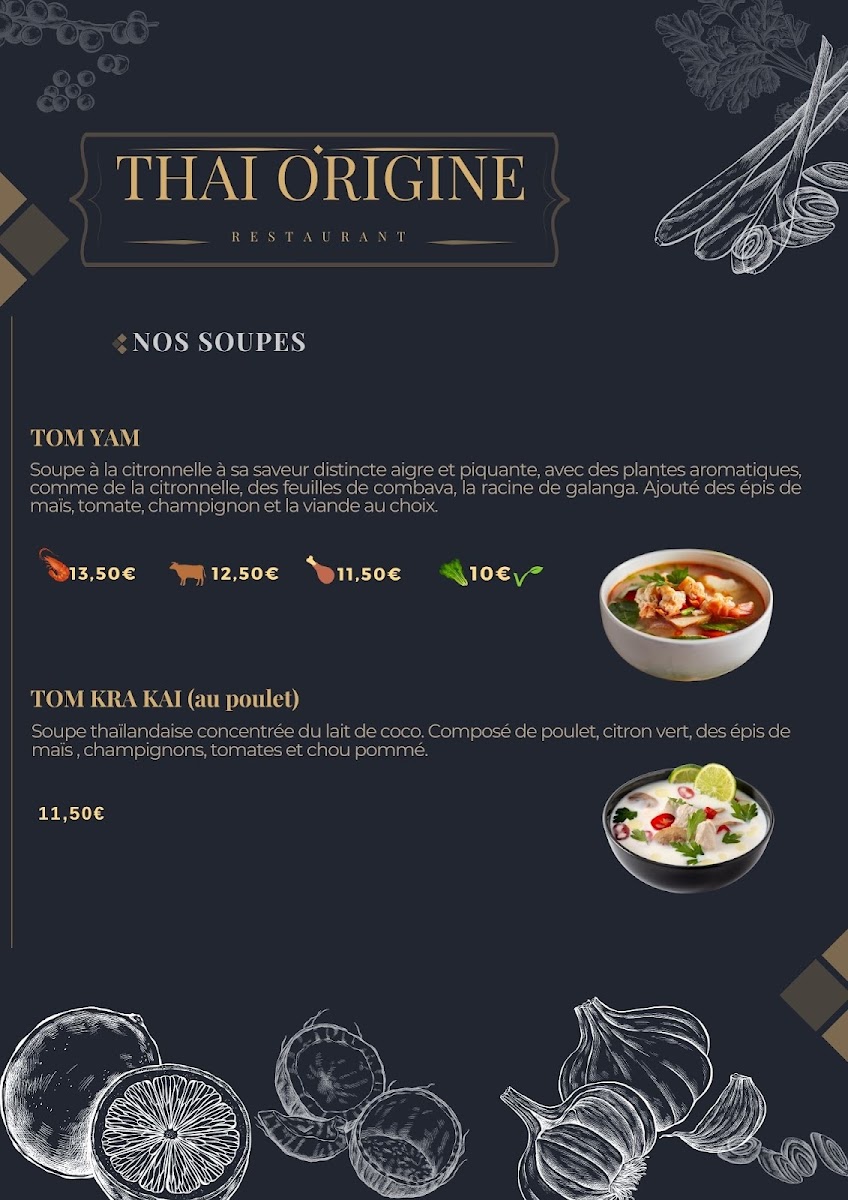 THAI ORIGINE

RESTAURANT

NOS SOUPES

TOM YAM

Soupe à la citronnelle à sa saveur distincte aigre et piquante, avec des plantes aromatiques, comme de la citronnelle, des feuilles de combava, la racine de galanga. Ajouté des épis de maïs, tomate, champignon et la viande au choix.

13,50€ 12,50€ 11,50€ 10€

TOM KRA KAI (au poulet)

Soupe thaïlandaise concentrée du lait de coco. Composé de poulet, citron vert, des épis de maïs , champignons, tomates et chou pommé.

11,50€